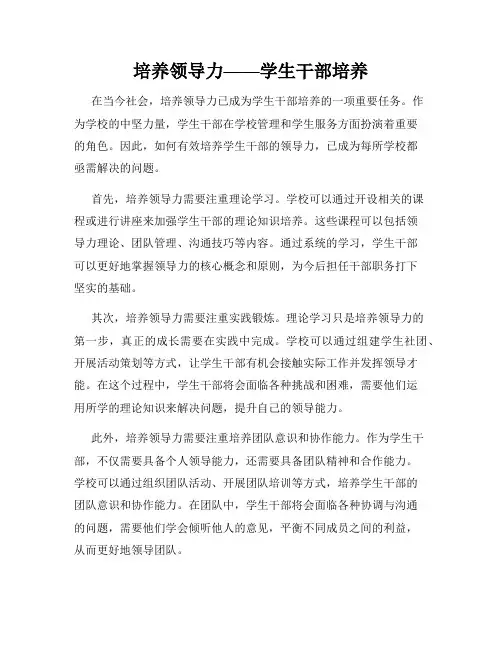 培养领导力——学生干部培养

在当今社会，培养领导力已成为学生干部培养的一项重要任务。作为学校的中坚力量，学生干部在学校管理和学生服务方面扮演着重要的角色。因此，如何有效培养学生干部的领导力，已成为每所学校都亟需解决的问题。

首先，培养领导力需要注重理论学习。学校可以通过开设相关的课程或进行讲座来加强学生干部的理论知识培养。这些课程可以包括领导力理论、团队管理、沟通技巧等内容。通过系统的学习，学生干部可以更好地掌握领导力的核心概念和原则，为今后担任干部职务打下坚实的基础。

其次，培养领导力需要注重实践锻炼。理论学习只是培养领导力的第一步，真正的成长需要在实践中完成。学校可以通过组建学生社团、开展活动策划等方式，让学生干部有机会接触实际工作并发挥领导才能。在这个过程中，学生干部将会面临各种挑战和困难，需要他们运用所学的理论知识来解决问题，提升自己的领导能力。

此外，培养领导力需要注重培养团队意识和协作能力。作为学生干部，不仅需要具备个人领导能力，还需要具备团队精神和合作能力。学校可以通过组织团队活动、开展团队培训等方式，培养学生干部的团队意识和协作能力。在团队中，学生干部将会面临各种协调与沟通的问题，需要他们学会倾听他人的意见，平衡不同成员之间的利益，从而更好地领导团队。